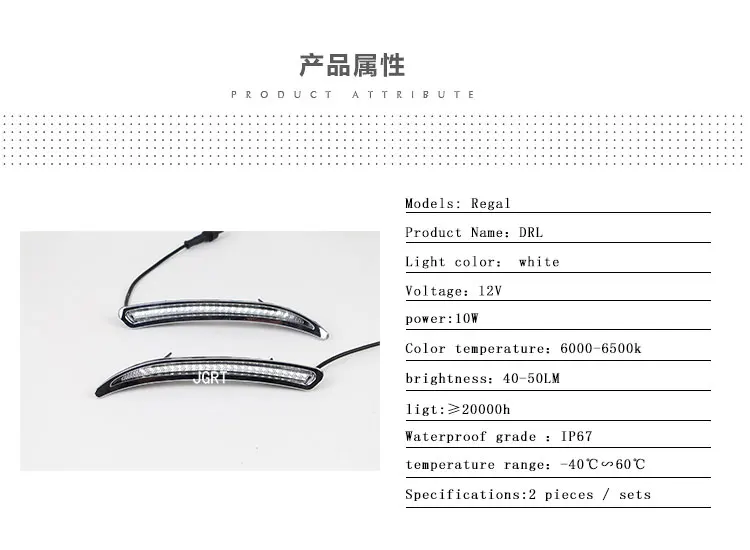 产品属性

PRODUCT ATTRIBUTE

JGRT

Models: Regal

Product Name: DRL

Light color: white

Voltage: 12V

power:10W

Color temperature: 6000-6500k

brightness: 40-50LM

ligt:≥20000h

Waterproof grade : IP67

temperature range: -40℃∽60℃

Specifications:2 pieces / sets